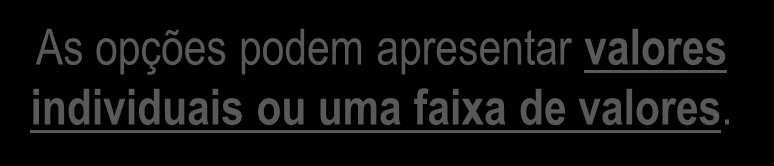 As opções podem apresentar valores individuais ou uma faixa de valores.